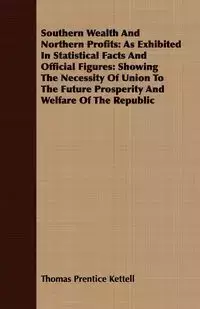 Southern Wealth And Northern Profits: As Exhibited In Statistical Facts And Official Figures: Showing The Necessity Of Union To The Future Prosperity And Welfare Of The Republic

Thomas Prentice Kettell